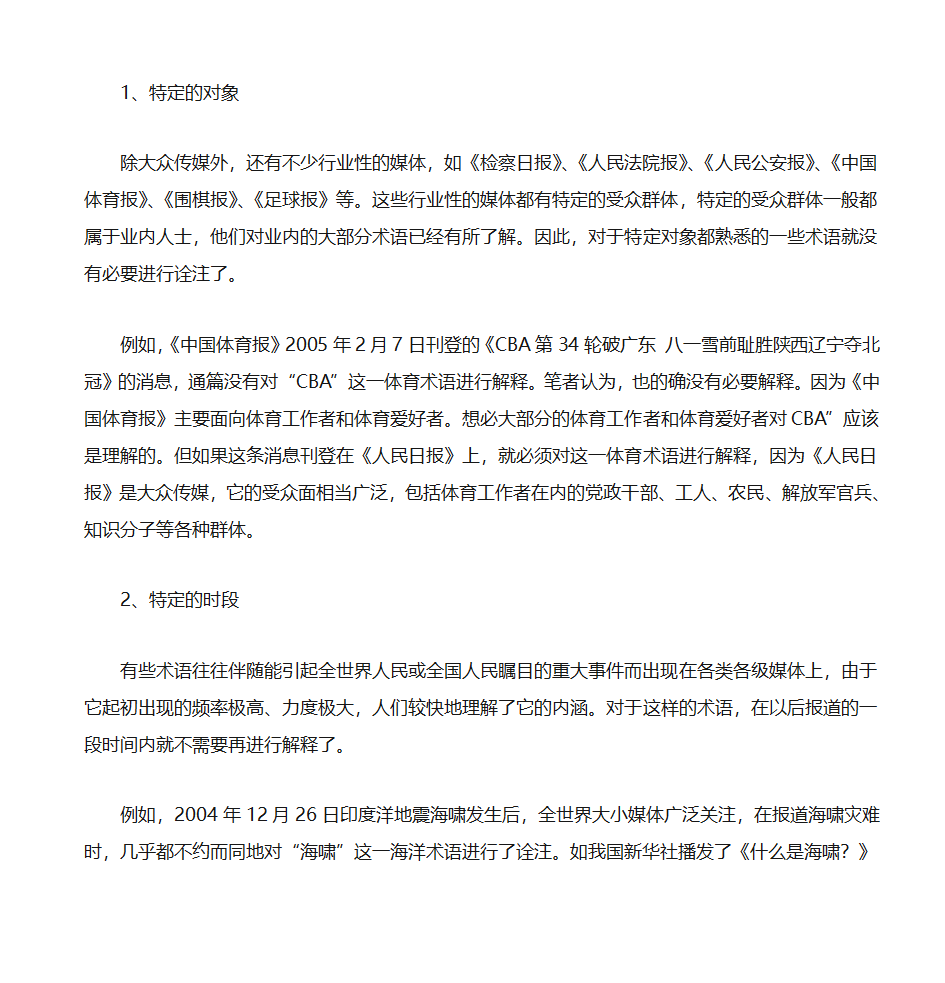 1、特定的对象

除大众传媒外，还有不少行业性的媒体，如《检察日报》、《人民法院报》、《人民公安报》、《中国体育报》、《围棋报》、《足球报》等。这些行业性的媒体都有特定的受众群体，特定的受众群体一般都属于业内人士，他们对业内的大部分术语已经有所了解。因此，对于特定对象都熟悉的一些术语就没有必要进行诠注了。

例如,《中国体育报》2005 年 2 月 7 日刊登的《CBA 第 34 轮破广东 八一雪前耻胜陕西辽宁夺北冠》的消息，通篇没有对“CBA”这一体育术语进行解释。笔者认为，也的确没有必要解释。因为《中国体育报》主要面向体育工作者和体育爱好者。想必大部分的体育工作者和体育爱好者对 CBA”应该是理解的。但如果这条消息刊登在《人民日报》上，就必须对这一体育术语进行解释，因为《人民日报》是大众传媒，它的受众面相当广泛，包括体育工作者在内的党政干部、工人、农民、解放军官兵、知识分子等各种群体。

2、特定的时段

有些术语往往伴随能引起全世界人民或全国人民瞩目的重大事件而出现在各类各级媒体上，由于它起初出现的频率极高、力度极大，人们较快地理解了它的内涵。对于这样的术语，在以后报道的一段时间内就不需要再进行解释了。

例如，2004 年 12 月 26 日印度洋地震海啸发生后，全世界大小媒体广泛关注，在报道海啸灾难时，几乎都不约而同地对“海啸”这一海洋术语进行了诠注。如我国新华社播发了《什么是海啸？》